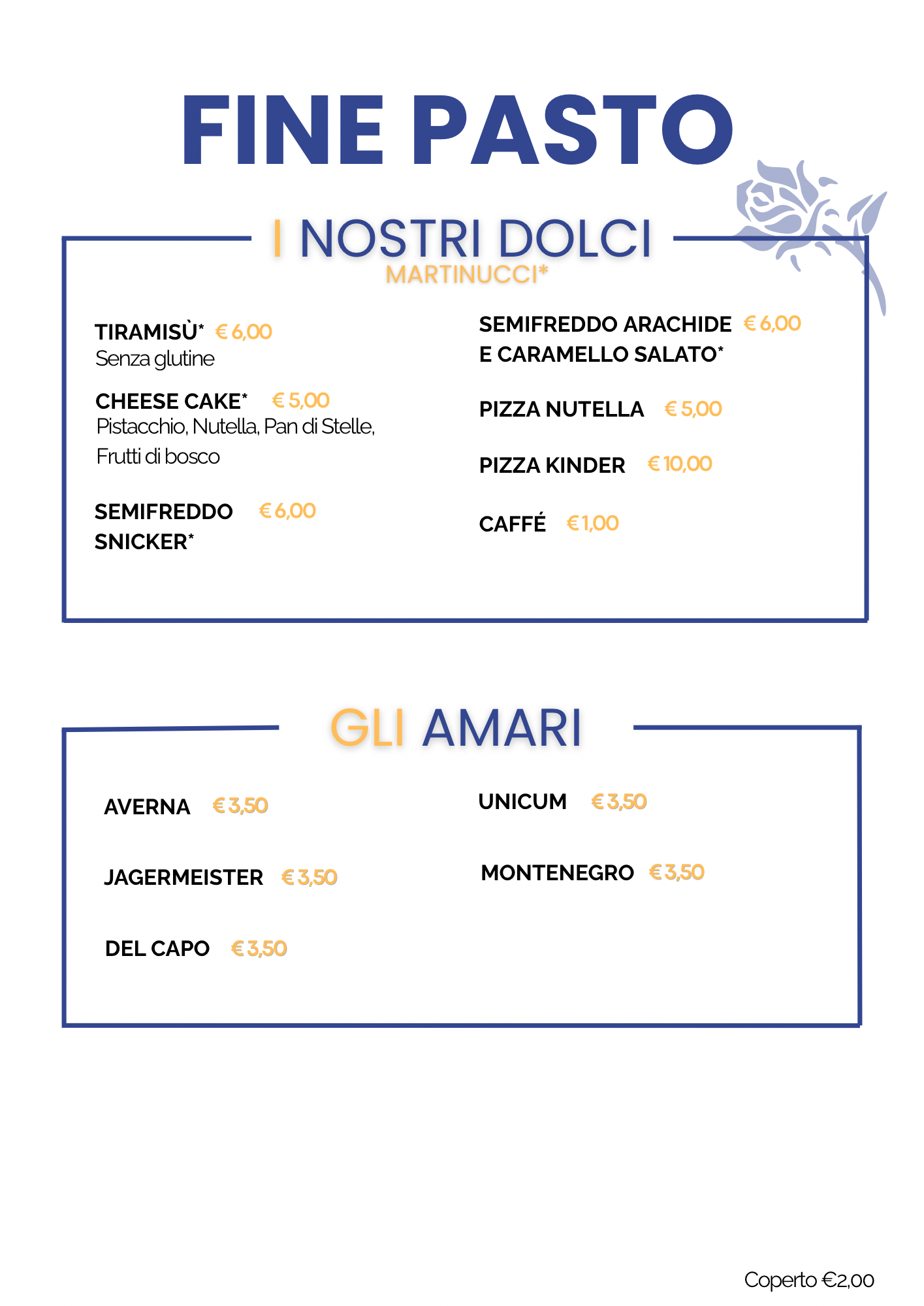 FINE PASTO

I NOSTRI DOLCI
MARTINUCCI*

TIRAMISÙ* € 6,00
Senza glutine

CHEESE CAKE* € 5,00
Pistacchio, Nutella, Pan di Stelle, Frutti di bosco

SEMIFREDDO SNICKER* € 6,00

SEMIFREDDO ARACHIDE E CARAMELLO SALATO* € 6,00

PIZZA NUTELLA € 5,00

PIZZA KINDER € 10,00

CAFFÉ € 1,00

GLI AMARI

AVERNA € 3,50

JAGERMEISTER € 3,50

DEL CAPO € 3,50

UNICUM € 3,50

MONTENEGRO € 3,50

Coperto €2,00